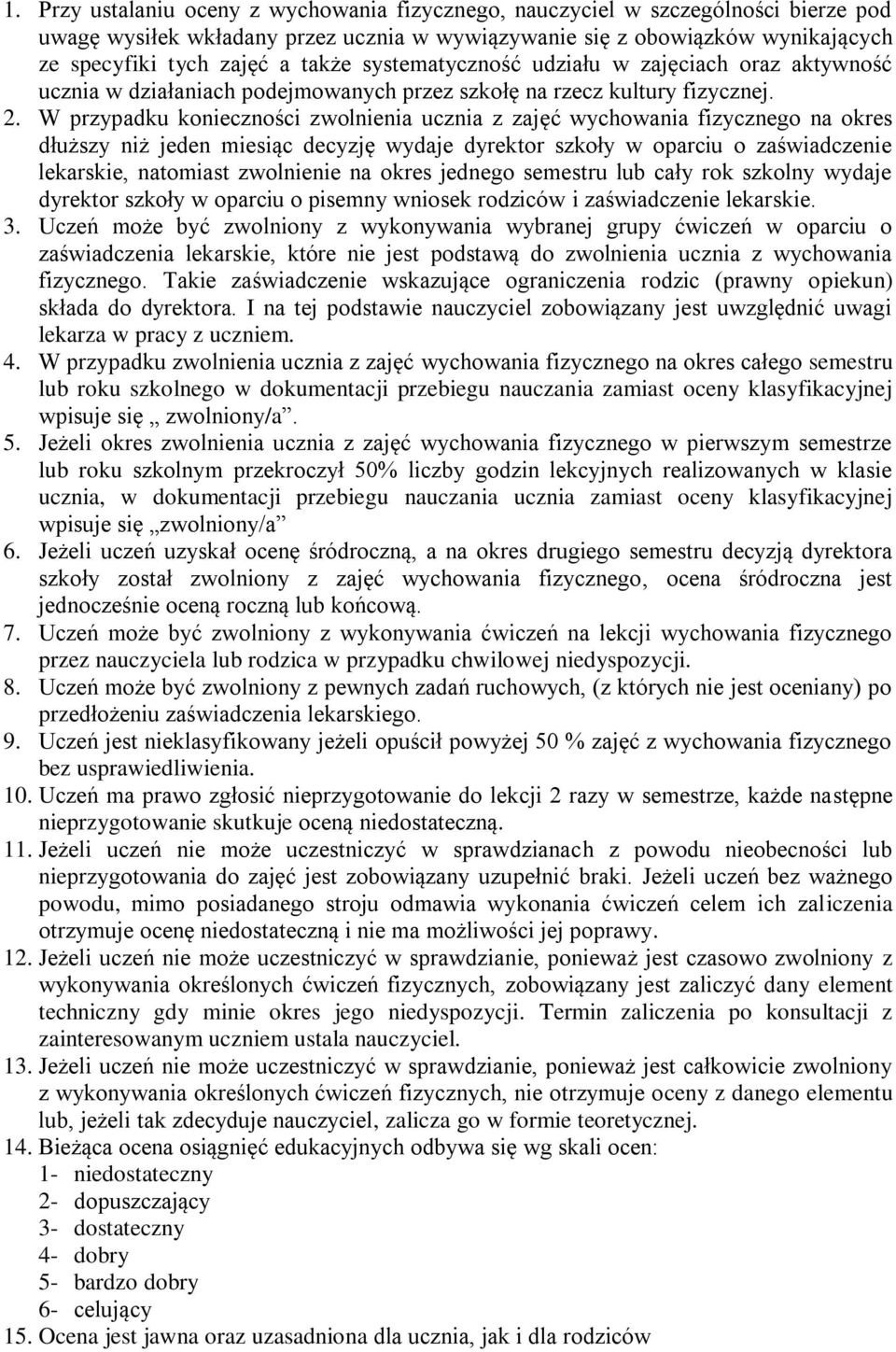 1. Przy ustalaniu oceny z wychowania fizycznego, nauczyciel w szczególności bierze pod uwagę wysiłek wkładany przez ucznia w wywiązywanie się z obowiązków wynikających ze specyfiki tych zajęć a także systematyczność udziału w zajęciach oraz aktywność ucznia w działaniach podejmowanych przez szkołę na rzecz kultury fizycznej.
2. W przypadku konieczności zwolnienia ucznia z zajęć wychowania fizycznego na okres dłuższy niż jeden miesiąc decyzję wydaje dyrektor szkoły w oparciu o zaświadczenie lekarskie, natomiast zwolnienie na okres jednego semestru lub cały rok szkolny wydaje dyrektor szkoły w oparciu o pisemny wniosek rodziców i zaświadczenie lekarskie.
3. Uczeń może być zwolniony z wykonywania wybranej grupy ćwiczeń w oparciu o zaświadczenia lekarskie, które nie jest podstawą do zwolnienia ucznia z wychowania fizycznego. Takie zaświadczenie wskazujące ograniczenia rodzic (prawny opiekun) składa do dyrektora. I na tej podstawie nauczyciel zobowiązany jest uwzględnić uwagi lekarza w pracy z uczniem.
4. W przypadku zwolnienia ucznia z zajęć wychowania fizycznego na okres całego semestru lub roku szkolnego w dokumentacji przebiegu nauczania zamiast oceny klasyfikacyjnej wpisuje się „ zwolniony/a”.
5. Jeżeli okres zwolnienia ucznia z zajęć wychowania fizycznego w pierwszym semestrze lub roku szkolnym przekroczył 50% liczby godzin lekcyjnych realizowanych w klasie ucznia, w dokumentacji przebiegu nauczania ucznia zamiast oceny klasyfikacyjnej wpisuje się „zwolniony/a”
6. Jeżeli uczeń uzyskał ocenę śródroczną, a na okres drugiego semestru decyzją dyrektora szkoły został zwolniony z zajęć wychowania fizycznego, ocena śródroczna jest jednocześnie oceną roczną lub końcową.
7. Uczeń może być zwolniony z wykonywania ćwiczeń na lekcji wychowania fizycznego przez nauczyciela lub rodzica w przypadku chwilowej niedyspozycji.
8. Uczeń może być zwolniony z pewnych zadań ruchowych, (z których nie jest oceniany) po przedłożeniu zaświadczenia lekarskiego.
9. Uczeń jest nieklasyfikowany jeżeli opuścił powyżej 50 % zajęć z wychowania fizycznego bez usprawiedliwienia.
10. Uczeń ma prawo zgłosić nieprzygotowanie do lekcji 2 razy w semestrze, każde następne nieprzygotowanie skutkuje oceną niedostateczną.
11. Jeżeli uczeń nie może uczestniczyć w sprawdzianach z powodu nieobecności lub nieprzygotowania do zajęć jest zobowiązany uzupełnić braki. Jeżeli uczeń bez ważnego powodu, mimo posiadanego stroju odmawia wykonania ćwiczeń celem ich zaliczenia otrzymuje ocenę niedostateczną i nie ma możliwości jej poprawy.
12. Jeżeli uczeń nie może uczestniczyć w sprawdzianie, ponieważ jest czasowo zwolniony z wykonywania określonych ćwiczeń fizycznych, zobowiązany jest zaliczyć dany element techniczny gdy minie okres jego niedyspozycji. Termin zaliczenia po konsultacji z zainteresowanym uczniem ustala nauczyciel.
13. Jeżeli uczeń nie może uczestniczyć w sprawdzianie, ponieważ jest całkowicie zwolniony z wykonywania określonych ćwiczeń fizycznych, nie otrzymuje oceny z danego elementu lub, jeżeli tak zdecyduje nauczyciel, zalicza go w formie teoretycznej.
14. Bieżąca ocena osiągnięć edukacyjnych odbywa się wg skali ocen:
1- niedostateczny
2- dopuszczający
3- dostateczny
4- dobry
5- bardzo dobry
6- celujący
15. Ocena jest jawna oraz uzasadniona dla ucznia, jak i dla rodziców